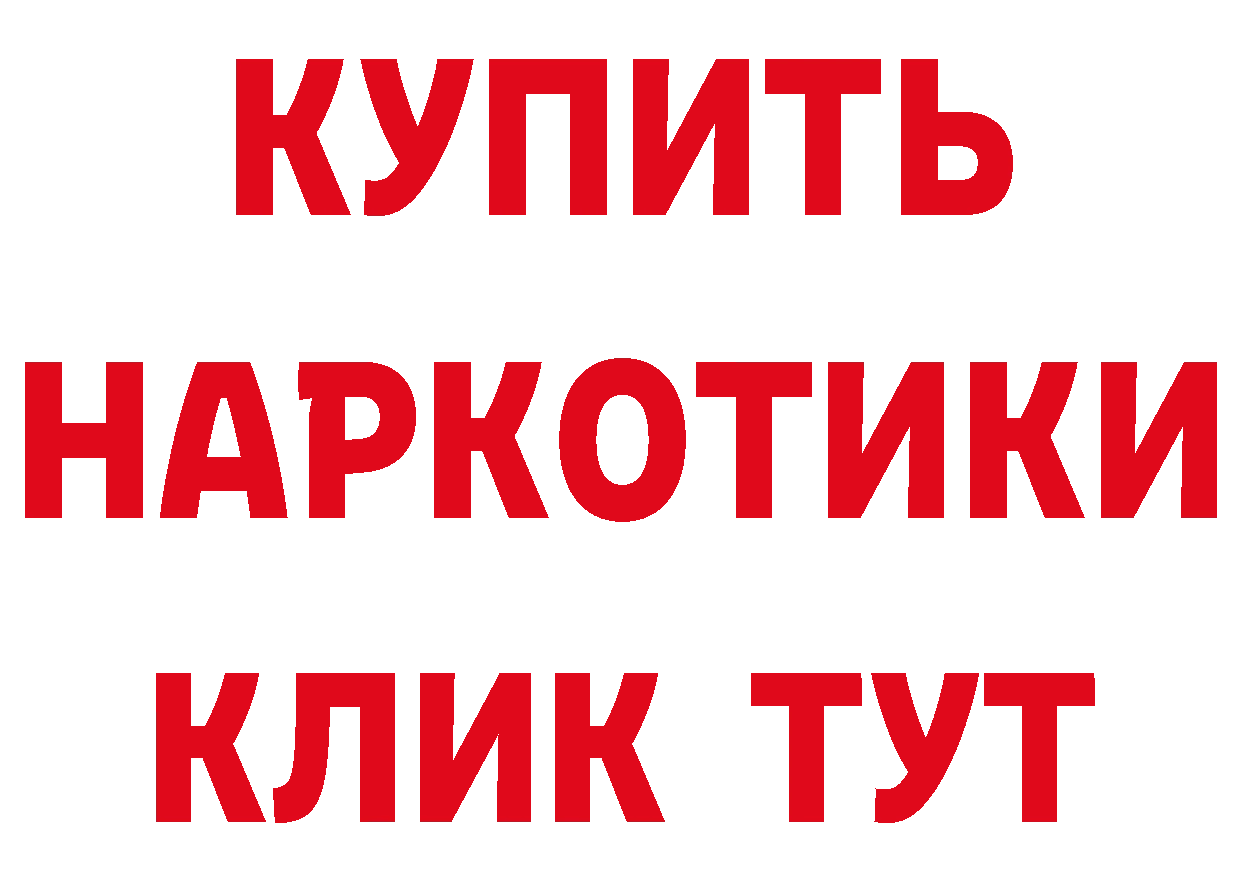 КУПИТЬ НАРКОТИКИ КЛИК ТУТ